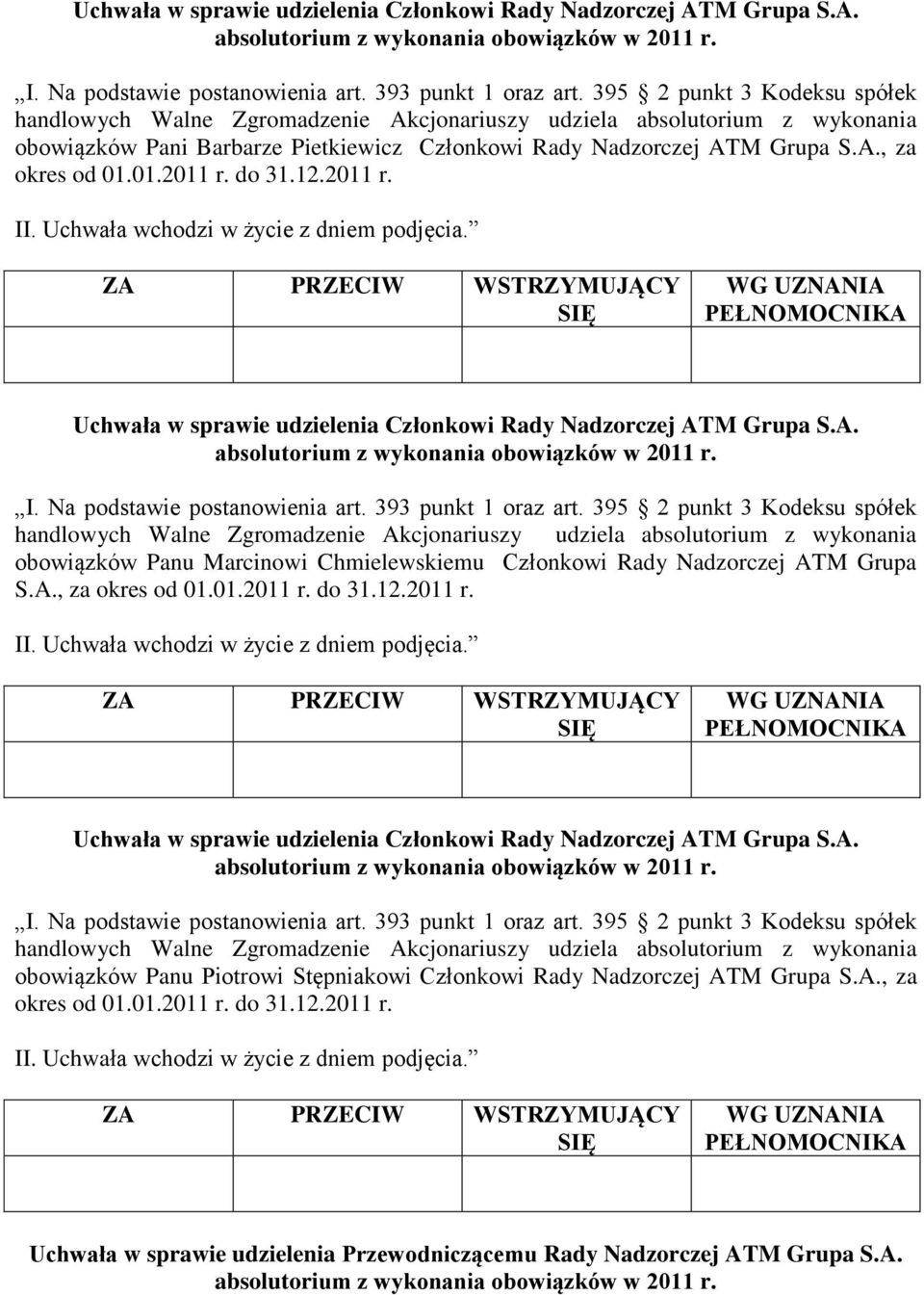 Uchwała w sprawie udzielenia Członkowi Rady Nadzorczej ATM Grupa S.A. absolutorium z wykonania obowiązków w 2011 r.

„I. Na podstawie postanowienia art. 393 punkt 1 oraz art. 395 2 punkt 3 Kodeksu spółek handlowych Walne Zgromadzenie Akcjonariuszy udziela absolutorium z wykonania obowiązków Pani Barbarze Pietkiewicz Członkowi Rady Nadzorczej ATM Grupa S.A., za okres od 01.01.2011 r. do 31.12.2011 r.

II. Uchwała wchodzi w życie z dniem podjęcia.”

| ZA | PRZECIW | WSTRZYMUJĄCY SIĘ | WG UZNANIA PEŁNOMOCNIKA |
|---|---|---|---|
| | | | |

Uchwała w sprawie udzielenia Członkowi Rady Nadzorczej ATM Grupa S.A. absolutorium z wykonania obowiązków w 2011 r.

„I. Na podstawie postanowienia art. 393 punkt 1 oraz art. 395 2 punkt 3 Kodeksu spółek handlowych Walne Zgromadzenie Akcjonariuszy udziela absolutorium z wykonania obowiązków Panu Marcinowi Chmielewskiemu Członkowi Rady Nadzorczej ATM Grupa S.A., za okres od 01.01.2011 r. do 31.12.2011 r.

II. Uchwała wchodzi w życie z dniem podjęcia.”

| ZA | PRZECIW | WSTRZYMUJĄCY SIĘ | WG UZNANIA PEŁNOMOCNIKA |
|---|---|---|---|
| | | | |

Uchwała w sprawie udzielenia Członkowi Rady Nadzorczej ATM Grupa S.A. absolutorium z wykonania obowiązków w 2011 r.

„I. Na podstawie postanowienia art. 393 punkt 1 oraz art. 395 2 punkt 3 Kodeksu spółek handlowych Walne Zgromadzenie Akcjonariuszy udziela absolutorium z wykonania obowiązków Panu Piotrowi Stępniakowi Członkowi Rady Nadzorczej ATM Grupa S.A., za okres od 01.01.2011 r. do 31.12.2011 r.

II. Uchwała wchodzi w życie z dniem podjęcia.”

| ZA | PRZECIW | WSTRZYMUJĄCY SIĘ | WG UZNANIA PEŁNOMOCNIKA |
|---|---|---|---|
| | | | |

Uchwała w sprawie udzielenia Przewodniczącemu Rady Nadzorczej ATM Grupa S.A. absolutorium z wykonania obowiązków w 2011 r.